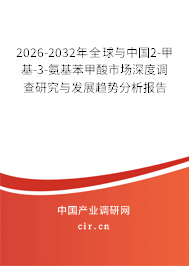 2026-2032年全球与中国2-甲基-3-氨基苯甲酸市场深度调查研究与发展趋势分析报告

中国产业调研网

cir.cn